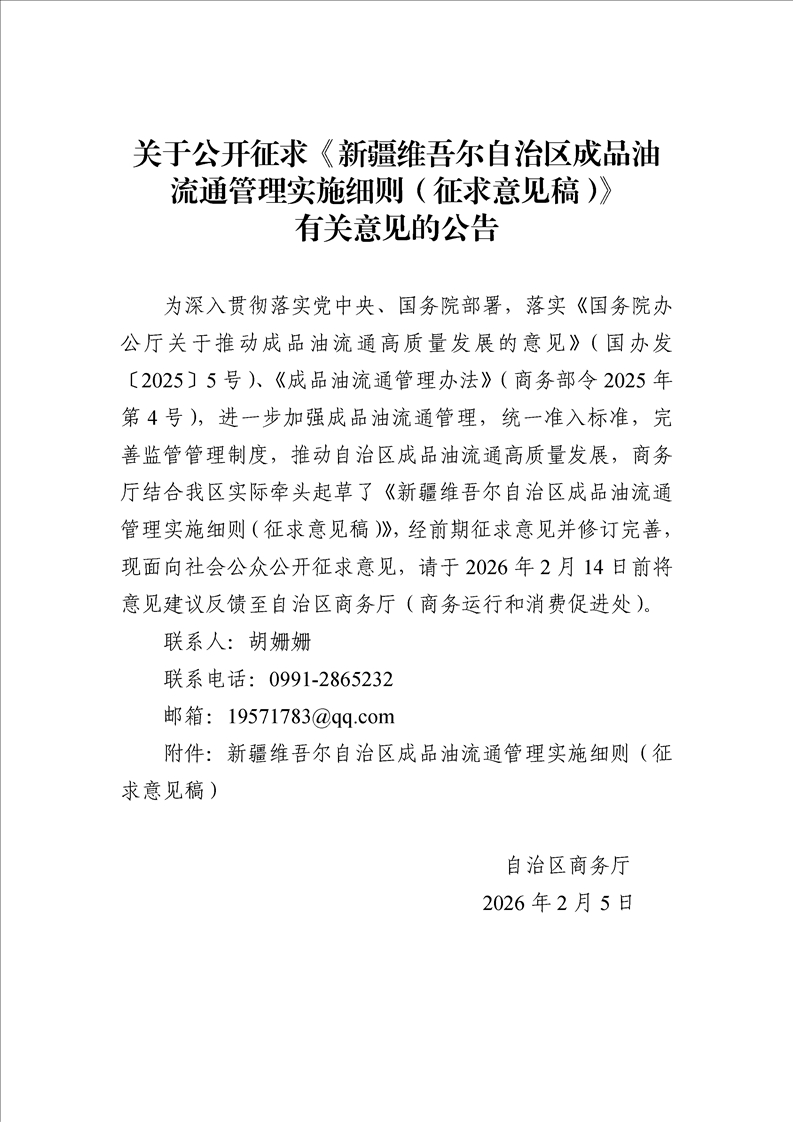 关于公开征求《新疆维吾尔自治区成品油流通管理实施细则（征求意见稿）》有关意见的公告

为深入贯彻落实党中央、国务院部署，落实《国务院办公厅关于推动成品油流通高质量发展的意见》（国办发〔2025〕5号）、《成品油流通管理办法》（商务部令2025年第4号），进一步加强成品油流通管理，统一准入标准，完善监管管理制度，推动自治区成品油流通高质量发展，商务厅结合我区实际牵头起草了《新疆维吾尔自治区成品油流通管理实施细则（征求意见稿）》，经前期征求意见并修订完善，现面向社会公众公开征求意见，请于2026年2月14日前将意见建议反馈至自治区商务厅（商务运行和消费促进处）。

联系人：胡姗姗

联系电话：0991-2865232

邮箱：19571783@qq.com

附件：新疆维吾尔自治区成品油流通管理实施细则（征求意见稿）

自治区商务厅

2026年2月5日